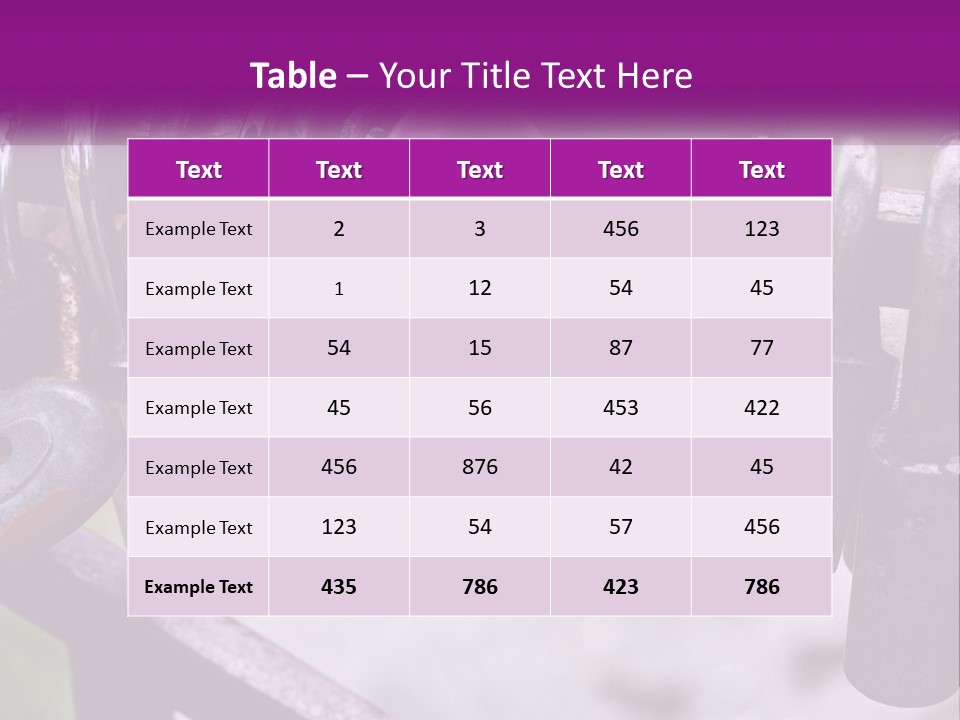 Table – Your Title Text Here

| Text | Text | Text | Text | Text |
|---|---|---|---|---|
| Example Text | 2 | 3 | 456 | 123 |
| Example Text | 1 | 12 | 54 | 45 |
| Example Text | 54 | 15 | 87 | 77 |
| Example Text | 45 | 56 | 453 | 422 |
| Example Text | 456 | 876 | 42 | 45 |
| Example Text | 123 | 54 | 57 | 456 |
| Example Text | 435 | 786 | 423 | 786 |